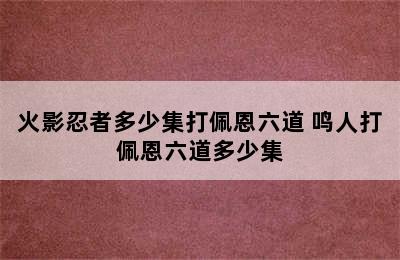 火影忍者多少集打佩恩六道 鸣人打佩恩六道多少集